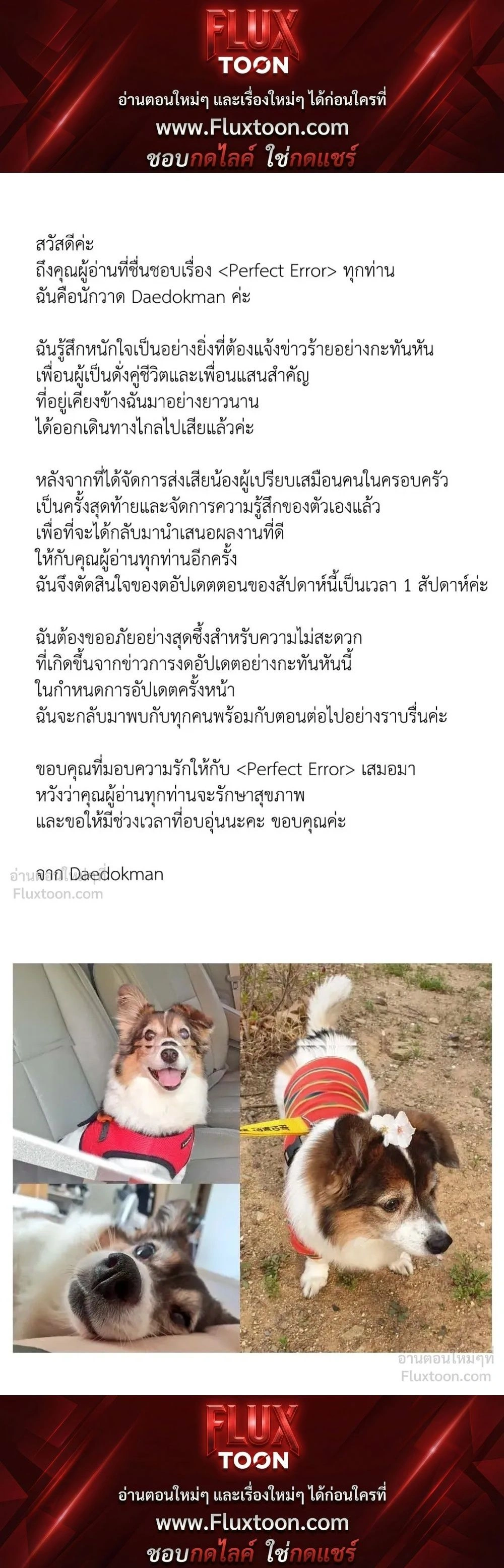 FLUX
TOON
อ่านตอนใหม่ๆ และเรื่องใหม่ๆ ได้ก่อนใครที่
www.Fluxtoon.com
ชอบกดไลค์ ใช่กดแชร์

สวัสดีค่ะ
ถึงคุณผู้อ่านที่ชื่นชอบเรื่อง <Perfect Error> ทุกท่าน
ฉันคือนักวาด Daedokman ค่ะ

ฉันรู้สึกหนักใจเป็นอย่างยิ่งที่ต้องแจ้งข่าวร้ายอย่างกะทันหัน
เพื่อนผู้เป็นดั่งคู่ชีวิตและเพื่อนแสนสำคัญ
ที่อยู่เคียงข้างฉันมาอย่างยาวนาน
ได้ออกเดินทางไกลไปเสียแล้วค่ะ

หลังจากที่ได้จัดการส่งเสียน้องผู้เปรียบเสมือนคนในครอบครัว
เป็นครั้งสุดท้ายและจัดการความรู้สึกของตัวเองแล้ว
เพื่อที่จะได้กลับมานำเสนอผลงานที่ดี
ให้กับคุณผู้อ่านทุกท่านอีกครั้ง
ฉันจึงตัดสินใจของดอัปเดตตอนของสัปดาห์นี้เป็นเวลา 1 สัปดาห์ค่ะ

ฉันต้องขออภัยอย่างสุดซึ้งสำหรับความไม่สะดวก
ที่เกิดขึ้นจากข่าวการงดอัปเดตอย่างกะทันหันนี้
ในกำหนดการอัปเดตครั้งหน้า
ฉันจะกลับมาพบกับทุกคนพร้อมกับตอนต่อไปอย่างราบรื่นค่ะ

ขอบคุณที่มอบความรักให้กับ <Perfect Error> เสมอมา
หวังว่าคุณผู้อ่านทุกท่านจะรักษาสุขภาพ
และขอให้มีช่วงเวลาที่อบอุ่นนะคะ ขอบคุณค่ะ

จาก Daedokman

FLUX
TOON
อ่านตอนใหม่ๆ และเรื่องใหม่ๆ ได้ก่อนใครที่
www.Fluxtoon.com
ชอบกดไลค์ ใช่กดแชร์

อ่านตอนใหม่ๆที่
Fluxtoon.com